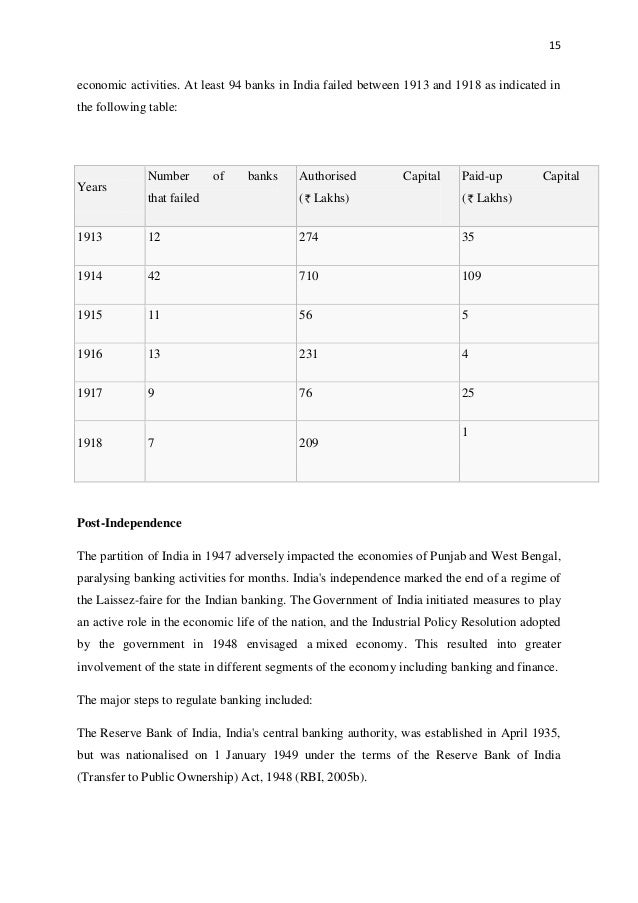 15

economic activities. At least 94 banks in India failed between 1913 and 1918 as indicated in the following table:

| Years | Number of banks that failed | Authorised Capital (₹ Lakhs) | Paid-up Capital (₹ Lakhs) |
|---|---|---|---|
| 1913 | 12 | 274 | 35 |
| 1914 | 42 | 710 | 109 |
| 1915 | 11 | 56 | 5 |
| 1916 | 13 | 231 | 4 |
| 1917 | 9 | 76 | 25 |
| 1918 | 7 | 209 | 1 |

**Post-Independence**

The partition of India in 1947 adversely impacted the economies of Punjab and West Bengal, paralysing banking activities for months. India's independence marked the end of a regime of the Laissez-faire for the Indian banking. The Government of India initiated measures to play an active role in the economic life of the nation, and the Industrial Policy Resolution adopted by the government in 1948 envisaged a mixed economy. This resulted into greater involvement of the state in different segments of the economy including banking and finance.

The major steps to regulate banking included:

The Reserve Bank of India, India's central banking authority, was established in April 1935, but was nationalised on 1 January 1949 under the terms of the Reserve Bank of India (Transfer to Public Ownership) Act, 1948 (RBI, 2005b).